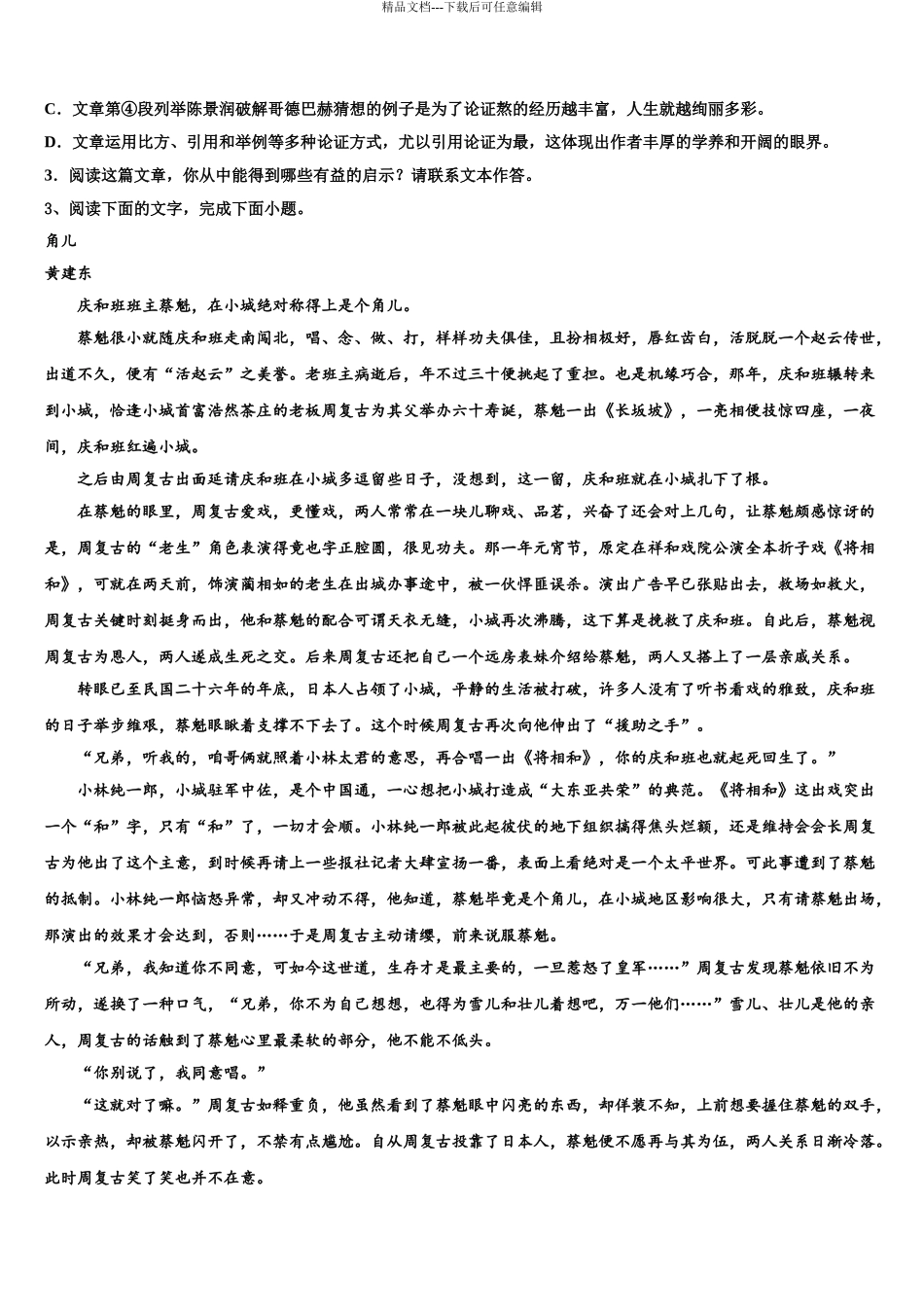 精品文档---下载后可任意编辑

C．文章第④段列举陈景润破解哥德巴赫猜想的例子是为了论证熬的经历越丰富，人生就越绚丽多彩。

D．文章运用比方、引用和举例等多种论证方式，尤以引用论证为最，这体现出作者丰厚的学养和开阔的眼界。

3．阅读这篇文章，你从中能得到哪些有益的启示？请联系文本作答。

3、阅读下面的文字，完成下面小题。

角儿

黄建东

庆和班班主蔡魁，在小城绝对称得上是个角儿。

蔡魁很小就随庆和班走南闯北，唱、念、做、打，样样功夫俱佳，且扮相极好，唇红齿白，活脱脱一个赵云传世，出道不久，便有“活赵云”之美誉。老班主病逝后，年不过三十便挑起了重担。也是机缘巧合，那年，庆和班辗转来到小城，恰逢小城首富浩然茶庄的老板周复古为其父举办六十寿诞，蔡魁一出《长坂坡》，一亮相便技惊四座，一夜间，庆和班红遍小城。

之后由周复古出面延请庆和班在小城多逗留些日子，没想到，这一留，庆和班就在小城扎下了根。

在蔡魁的眼里，周复古爱戏，更懂戏，两人常常在一块儿聊戏、品茗，兴奋了还会对上几句，让蔡魁颇感惊讶的是，周复古的“老生”角色表演得竟也字正腔圆，很见功夫。那一年元宵节，原定在祥和戏院公演全本折子戏《将相和》，可就在两天前，饰演蔺相如的老生在出城办事途中，被一伙悍匪误杀。演出广告早已张贴出去，救场如救火，周复古关键时刻挺身而出，他和蔡魁的配合可谓天衣无缝，小城再次沸腾，这下算是挽救了庆和班。自此后，蔡魁视周复古为恩人，两人遂成生死之交。后来周复古还把自己一个远房表妹介绍给蔡魁，两人又搭上了一层亲戚关系。

转眼已至民国二十六年的年底，日本人占领了小城，平静的生活被打破，许多人没有了听书看戏的雅致，庆和班的日子举步维艰，蔡魁眼瞅着支撑不下去了。这个时候周复古再次向他伸出了“援助之手”。

“兄弟，听我的，咱哥俩就照着小林太君的意思，再合唱一出《将相和》，你的庆和班也就起死回生了。”

小林纯一郎，小城驻军中佐，是个中国通，一心想把小城打造成“大东亚共荣”的典范。《将相和》这出戏突出一个“和”字，只有“和”了，一切才会顺。小林纯一郎被此起彼伏的地下组织搞得焦头烂额，还是维持会会长周复古为他出了这个主意，到时候再请上一些报社记者大肆宣扬一番，表面上看绝对是一个太平世界。可此事遭到了蔡魁的抵制。小林纯一郎恼怒异常，却又冲动不得，他知道，蔡魁毕竟是个角儿，在小城地区影响很大，只有请蔡魁出场，那演出的效果才会达到，否则……于是周复古主动请缨，前来说服蔡魁。

“兄弟，我知道你不同意，可如今这世道，生存才是最主要的，一旦惹怒了皇军……”周复古发现蔡魁依旧不为所动，遂换了一种口气，“兄弟，你不为自己想想，也得为雪儿和壮儿着想吧，万一他们……”雪儿、壮儿是他的亲人，周复古的话触到了蔡魁心里最柔软的部分，他不能不低头。

“你别说了，我同意唱。”

“这就对了嘛。”周复古如释重负，他虽然看到了蔡魁眼中闪亮的东西，却佯装不知，上前想要握住蔡魁的双手，以示亲热，却被蔡魁闪开了，不禁有点尴尬。自从周复古投靠了日本人，蔡魁便不愿再与其为伍，两人关系日渐冷落。此时周复古笑了笑也并不在意。